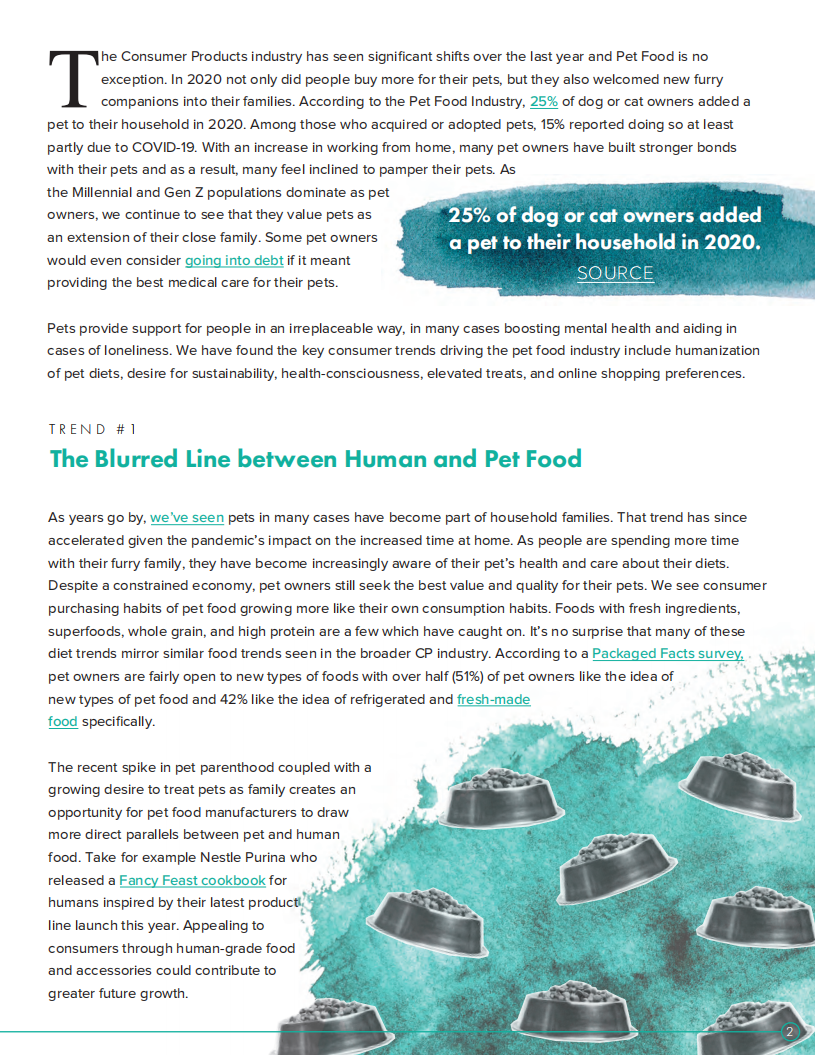 The Consumer Products industry has seen significant shifts over the last year and Pet Food is no exception. In 2020 not only did people buy more for their pets, but they also welcomed new furry companions into their families. According to the Pet Food Industry, 25% of dog or cat owners added a pet to their household in 2020. Among those who acquired or adopted pets, 15% reported doing so at least partly due to COVID-19. With an increase in working from home, many pet owners have built stronger bonds with their pets and as a result, many feel inclined to pamper their pets. As the Millennial and Gen Z populations dominate as pet owners, we continue to see that they value pets as an extension of their close family. Some pet owners would even consider going into debt if it meant providing the best medical care for their pets.

25% of dog or cat owners added a pet to their household in 2020.
SOURCE

Pets provide support for people in an irreplaceable way, in many cases boosting mental health and aiding in cases of loneliness. We have found the key consumer trends driving the pet food industry include humanization of pet diets, desire for sustainability, health-consciousness, elevated treats, and online shopping preferences.

TREND #1
The Blurred Line between Human and Pet Food

As years go by, we've seen pets in many cases have become part of household families. That trend has since accelerated given the pandemic's impact on the increased time at home. As people are spending more time with their furry family, they have become increasingly aware of their pet's health and care about their diets. Despite a constrained economy, pet owners still seek the best value and quality for their pets. We see consumer purchasing habits of pet food growing more like their own consumption habits. Foods with fresh ingredients, superfoods, whole grain, and high protein are a few which have caught on. It's no surprise that many of these diet trends mirror similar food trends seen in the broader CP industry. According to a Packaged Facts survey, pet owners are fairly open to new types of foods with over half (51%) of pet owners like the idea of new types of pet food and 42% like the idea of refrigerated and fresh-made food specifically.

The recent spike in pet parenthood coupled with a growing desire to treat pets as family creates an opportunity for pet food manufacturers to draw more direct parallels between pet and human food. Take for example Nestle Purina who released a Fancy Feast cookbook for humans inspired by their latest product line launch this year. Appealing to consumers through human-grade food and accessories could contribute to greater future growth.

2